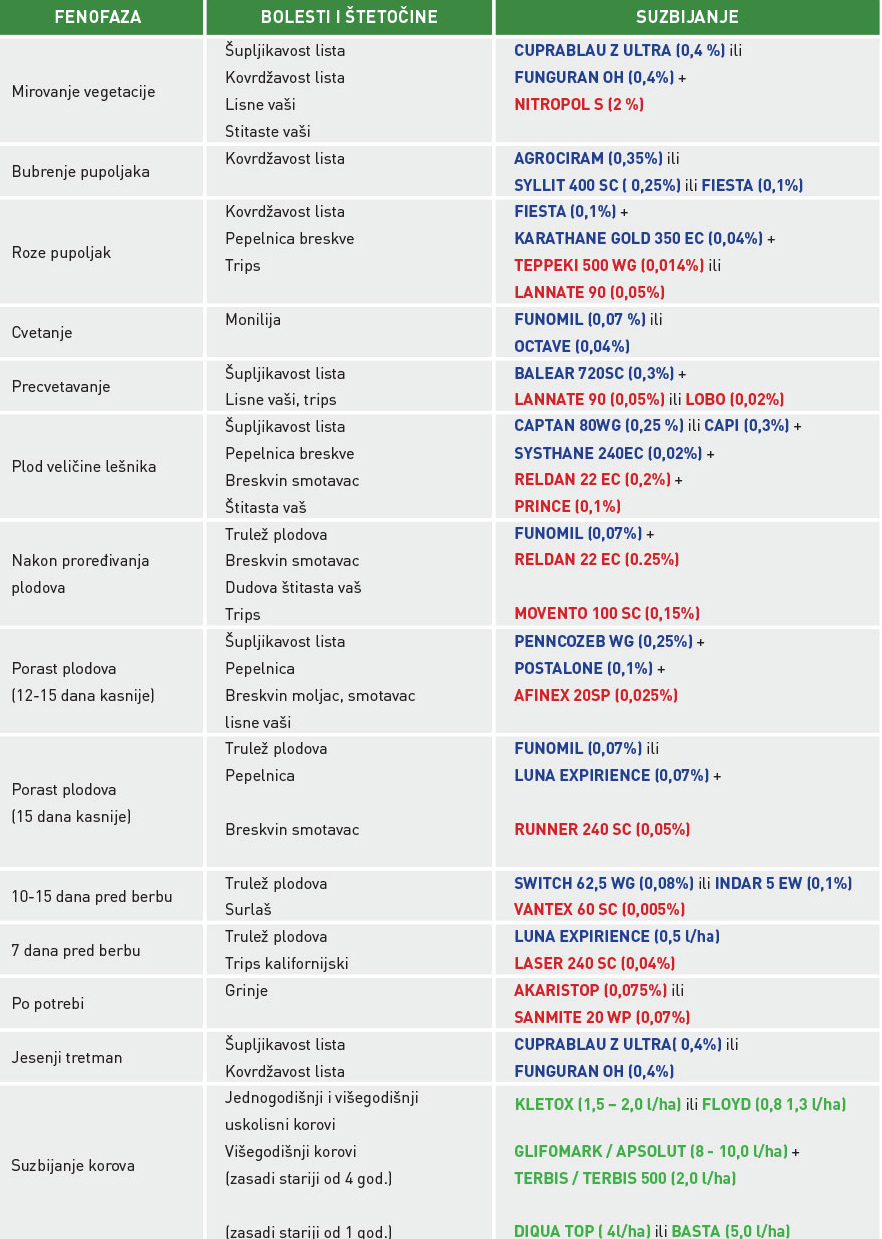 | FENOFAZA | BOLESTI I ŠTETOČINE | SUZBIJANJE |
|---|---|---|
| Mirovanje vegetacije | Šupljikavost lista Kovrdžavost lista Lisne vaši Stitaste vaši | CUPRABLAU Z ULTRA (0,4 %) ili FUNGURAN OH (0,4%) + NITROPOL S (2 %) |
| Bubrenje pupoljaka | Kovrdžavost lista | AGROCIRAM (0,35%) ili SYLLIT 400 SC ( 0,25%) ili FIESTA (0,1%) |
| Roze pupoljak | Kovrdžavost lista Pepelnica breskve Trips | FIESTA (0,1%) + KARATHANE GOLD 350 EC (0,04%) + TEPPEKI 500 WG (0,014%) ili LANNATE 90 (0,05%) |
| Cvetanje | Monilija | FUNOMIL (0,07 %) ili OCTAVE (0,04%) |
| Precvetavanje | Šupljikavost lista Lisne vaši, trips | BALEAR 720SC (0,3%) + LANNATE 90 (0,05%) ili LOBO (0,02%) |
| Plod veličine lešnika | Šupljikavost lista Pepelnica breskve Breskvin smotavac Štitasta vaš | CAPTAN 80WG (0,25 %) ili CAPI (0,3%) + SYSTHANE 240EC (0,02%) + RELDAN 22 EC (0,2%) + PRINCE (0,1%) |
| Nakon proređivanja plodova | Trulež plodova Breskvin smotavac Dudova štitasta vaš Trips | FUNOMIL (0,07%) + RELDAN 22 EC (0.25%) MOVENTO 100 SC (0,15%) |
| Porast plodova (12-15 dana kasnije) | Šupljikavost lista Pepelnica Breskvin moljac, smotavac lisne vaši | PENNCOZEB WG (0,25%) + POSTALONE (0,1%) + AFINEX 20SP (0,025%) |
| Porast plodova (15 dana kasnije) | Trulež plodova Pepelnica Breskvin smotavac | FUNOMIL (0,07%) ili LUNA EXPIRIENCE (0,07%) + RUNNER 240 SC (0,05%) |
| 10-15 dana pred berbu | Trulež plodova Surlaš | SWITCH 62,5 WG (0,08%) ili INDAR 5 EW (0,1%) VANTEX 60 SC (0,005%) |
| 7 dana pred berbu | Trulež plodova Trips kalifornijski | LUNA EXPIRIENCE (0,5 l/ha) LASER 240 SC (0,04%) |
| Po potrebi | Grinje | AKARISTOP (0,075%) ili SANMITE 20 WP (0,07%) |
| Jesenji tretman | Šupljikavost lista Kovrdžavost lista | CUPRABLAU Z ULTRA( 0,4%) ili FUNGURAN OH (0,4%) |
| Suzbijanje korova | Jednogodišnji i višegodišnji uskolisni korovi Višegodišnji korovi (zasadi stariji od 4 god.) (zasadi stariji od 1 god.) | KLETOX (1,5 – 2,0 l/ha) ili FLOYD (0,8 1,3 l/ha) GLIFOMARK / APSOLUT (8 - 10,0 l/ha) + TERBIS / TERBIS 500 (2,0 l/ha) DIQUA TOP ( 4l/ha) ili BASTA (5,0 l/ha) |